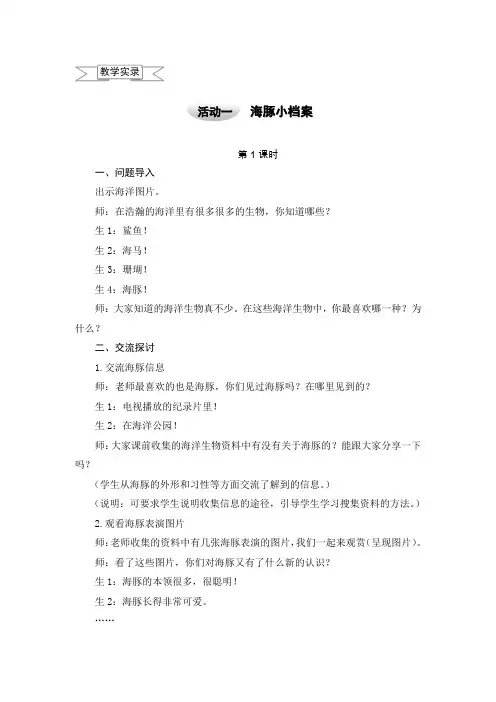 教学实录

活动一　海豚小档案

第 1 课时

一、问题导入

出示海洋图片。

师：在浩瀚的海洋里有很多很多的生物，你知道哪些？

生 1：鲨鱼！

生 2：海马！

生 3：珊瑚！

生 4：海豚！

师：大家知道的海洋生物真不少。在这些海洋生物中，你最喜欢哪一种？为什么？

二、交流探讨

1. 交流海豚信息

师：老师最喜欢的也是海豚，你们见过海豚吗？在哪里见到的？

生 1：电视播放的纪录片里！

生 2：在海洋公园！

师：大家课前收集的海洋生物资料中有没有关于海豚的？能跟大家分享一下吗？

（学生从海豚的外形和习性等方面交流了解到的信息。）

（说明：可要求学生说明收集信息的途径，引导学生学习搜集资料的方法。）

2. 观看海豚表演图片

师：老师收集的资料中有几张海豚表演的图片，我们一起来观赏（呈现图片）。

师：看了这些图片，你们对海豚又有了什么新的认识？

生 1：海豚的本领很多，很聪明！

生 2：海豚长得非常可爱。

……